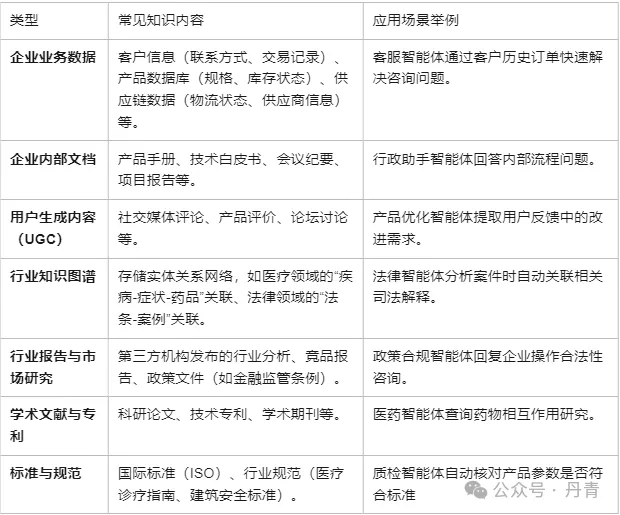 | 类型 | 常见知识内容 | 应用场景举例 |
|---|---|---|
| 企业业务数据 | 客户信息（联系方式、交易记录）、产品数据库（规格、库存状态）、供应链数据（物流状态、供应商信息）等。 | 客服智能体通过客户历史订单快速解决咨询问题。 |
| 企业内部文档 | 产品手册、技术白皮书、会议纪要、项目报告等。 | 行政助手智能体回答内部流程问题。 |
| 用户生成内容（UGC） | 社交媒体评论、产品评价、论坛讨论等。 | 产品优化智能体提取用户反馈中的改进需求。 |
| 行业知识图谱 | 存储实体关系网络，如医疗领域的“疾病-症状-药品”关联、法律领域的“法条-案例”关联。 | 法律智能体分析案件时自动关联相关司法解释。 |
| 行业报告与市场研究 | 第三方机构发布的行业分析、竞品报告、政策文件（如金融监管条例）。 | 政策合规智能体回复企业操作合法性咨询。 |
| 学术文献与专利 | 科研论文、技术专利、学术期刊等。 | 医药智能体查询药物相互作用研究。 |
| 标准与规范 | 国际标准（ISO）、行业规范（医疗诊疗指南、建筑安全标准）。 | 质检智能体自动核对产品参数是否符合标准 |

公众号 · 丹青